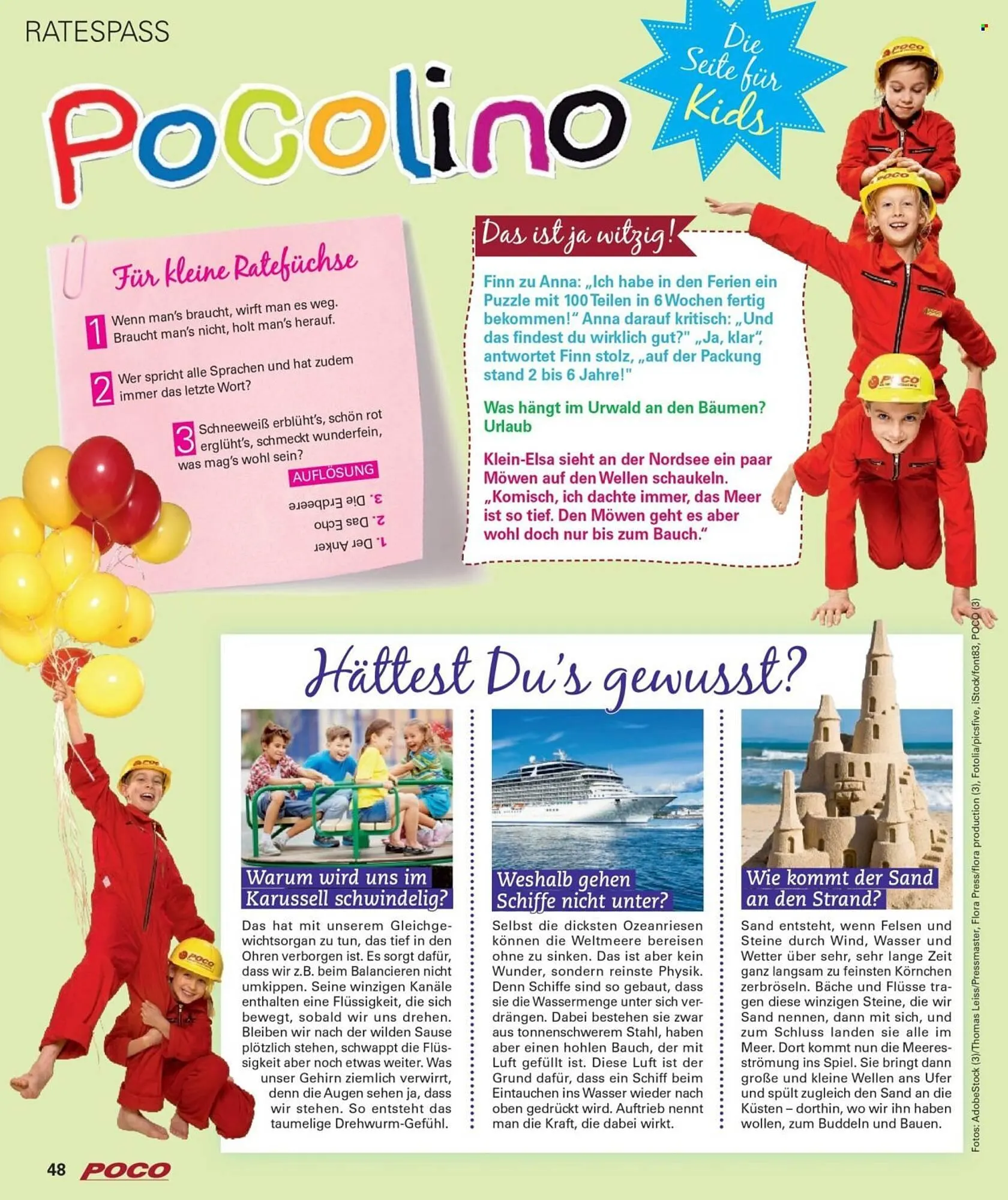 RATESPASS

Pocolino

Die Seite für Kids

Für kleine Ratefüchse

1 Wenn man's braucht, wirft man es weg. Braucht man's nicht, holt man's herauf.

2 Wer spricht alle Sprachen und hat zudem immer das letzte Wort?

3 Schneeweiß erblüht's, schön rot erglüht's, schmeckt wunderfein, was mag's wohl sein?

AUFLÖSUNG

1. Der Anker
2. Das Echo
3. Die Erdbeere

Das ist ja witzig!

Finn zu Anna: „Ich habe in den Ferien ein Puzzle mit 100 Teilen in 6 Wochen fertig bekommen!" Anna darauf kritisch: „Und das findest du wirklich gut?" „Ja, klar", antwortet Finn stolz, „auf der Packung stand 2 bis 6 Jahre!"

Was hängt im Urwald an den Bäumen? Urlaub

Klein-Elsa sieht an der Nordsee ein paar Möwen auf den Wellen schaukeln. „Komisch, ich dachte immer, das Meer ist so tief. Den Möwen geht es aber wohl doch nur bis zum Bauch."

Hättest Du's gewusst?

Warum wird uns im Karussell schwindelig?

Das hat mit unserem Gleichgewichtsorgan zu tun, das tief in den Ohren verborgen ist. Es sorgt dafür, dass wir z.B. beim Balancieren nicht umkippen. Seine winzigen Kanäle enthalten eine Flüssigkeit, die sich bewegt, sobald wir uns drehen. Bleiben wir nach der wilden Sause plötzlich stehen, schwappt die Flüssigkeit aber noch etwas weiter. Was unser Gehirn ziemlich verwirrt, denn die Augen sehen ja, dass wir stehen. So entsteht das taumelige Drehwurm-Gefühl.

Weshalb gehen Schiffe nicht unter?

Selbst die dicksten Ozeanriesen können die Weltmeere bereisen ohne zu sinken. Das ist aber kein Wunder, sondern reinste Physik. Denn Schiffe sind so gebaut, dass sie die Wassermenge unter sich verdrängen. Dabei bestehen sie zwar aus tonnenschwerem Stahl, haben aber einen hohlen Bauch, der mit Luft gefüllt ist. Diese Luft ist der Grund dafür, dass ein Schiff beim Eintauchen ins Wasser wieder nach oben gedrückt wird. Auftrieb nennt man die Kraft, die dabei wirkt.

Wie kommt der Sand an den Strand?

Sand entsteht, wenn Felsen und Steine durch Wind, Wasser und Wetter über sehr, sehr lange Zeit ganz langsam zu feinsten Körnchen zerbröseln. Bäche und Flüsse tragen diese winzigen Steine, die wir Sand nennen, dann mit sich, und zum Schluss landen sie alle im Meer. Dort kommt nun die Meeresströmung ins Spiel. Sie bringt dann große und kleine Wellen ans Ufer und spült zugleich den Sand an die Küsten – dorthin, wo wir ihn haben wollen, zum Buddeln und Bauen.

Fotos: AdobeStock (3)/Thomas Leiss/Pressmaster, Flora Press/flora production (3), Fotolia/picsfive, iStock/font83, POCO (3)

48 POCO